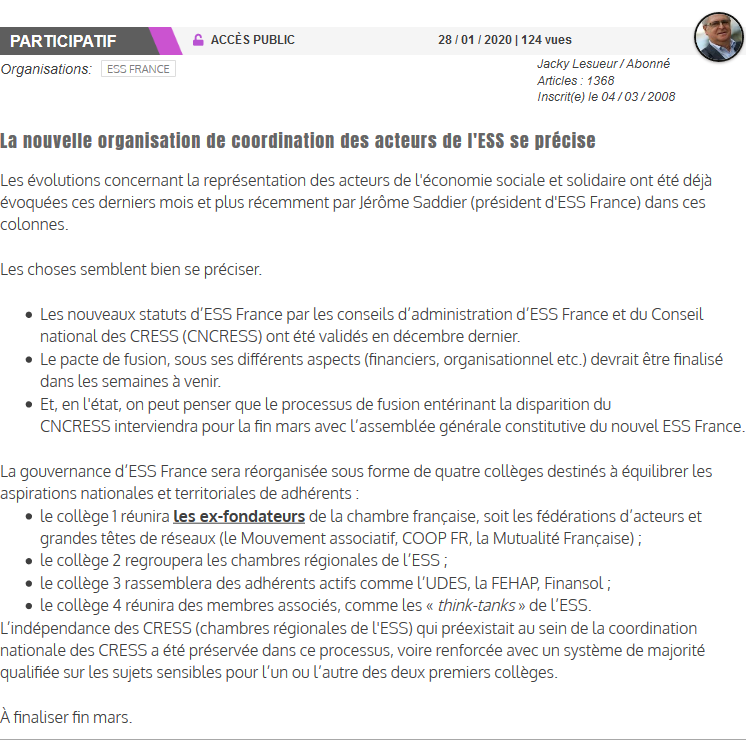 PARTICIPATIF

ACCÈS PUBLIC

28 / 01 / 2020 | 124 vues

Organisations: ESS FRANCE

Jacky Lesueur / Abonné
Articles : 1368
Inscrit(e) le 04 / 03 / 2008

La nouvelle organisation de coordination des acteurs de l'ESS se précise

Les évolutions concernant la représentation des acteurs de l'économie sociale et solidaire ont été déjà évoquées ces derniers mois et plus récemment par Jérôme Saddier (président d'ESS France) dans ces colonnes.

Les choses semblent bien se préciser.

- Les nouveaux statuts d'ESS France par les conseils d'administration d'ESS France et du Conseil national des CRESS (CNCRESS) ont été validés en décembre dernier.
- Le pacte de fusion, sous ses différents aspects (financiers, organisationnel etc.) devrait être finalisé dans les semaines à venir.
- Et, en l'état, on peut penser que le processus de fusion entérinant la disparition du CNCRESS interviendra pour la fin mars avec l'assemblée générale constitutive du nouvel ESS France.

La gouvernance d'ESS France sera réorganisée sous forme de quatre collèges destinés à équilibrer les aspirations nationales et territoriales de adhérents :
- le collège 1 réunira les ex-fondateurs de la chambre française, soit les fédérations d'acteurs et grandes têtes de réseaux (le Mouvement associatif, COOP FR, la Mutualité Française) ;
- le collège 2 regroupera les chambres régionales de l'ESS ;
- le collège 3 rassemblera des adhérents actifs comme l'UDES, la FEHAP, Finansol ;
- le collège 4 réunira des membres associés, comme les « think-tanks » de l'ESS.
L'indépendance des CRESS (chambres régionales de l'ESS) qui préexistait au sein de la coordination nationale des CRESS a été préservée dans ce processus, voire renforcée avec un système de majorité qualifiée sur les sujets sensibles pour l'un ou l'autre des deux premiers collèges.

À finaliser fin mars.